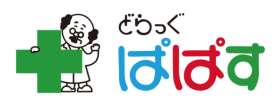 どらっぐ
ぱぱす